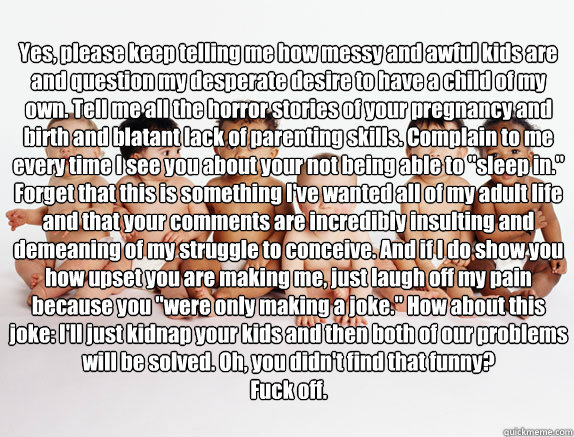 Yes, please keep telling me how messy and awful kids are and question my desperate desire to have a child of my own. Tell me all the horror stories of your pregnancy and birth and blatant lack of parenting skills. Complain to me every time I see you about your not being able to "sleep in." Forget that this is something I've wanted all of my adult life and that your comments are incredibly insulting and demeaning of my struggle to conceive. And if I do show you how upset you are making me, just laugh off my pain because you "were only making a joke." How about this joke: I'll just kidnap your kids and then both of our problems will be solved. Oh, you didn't find that funny?
Fuck off.

quickmeme.com